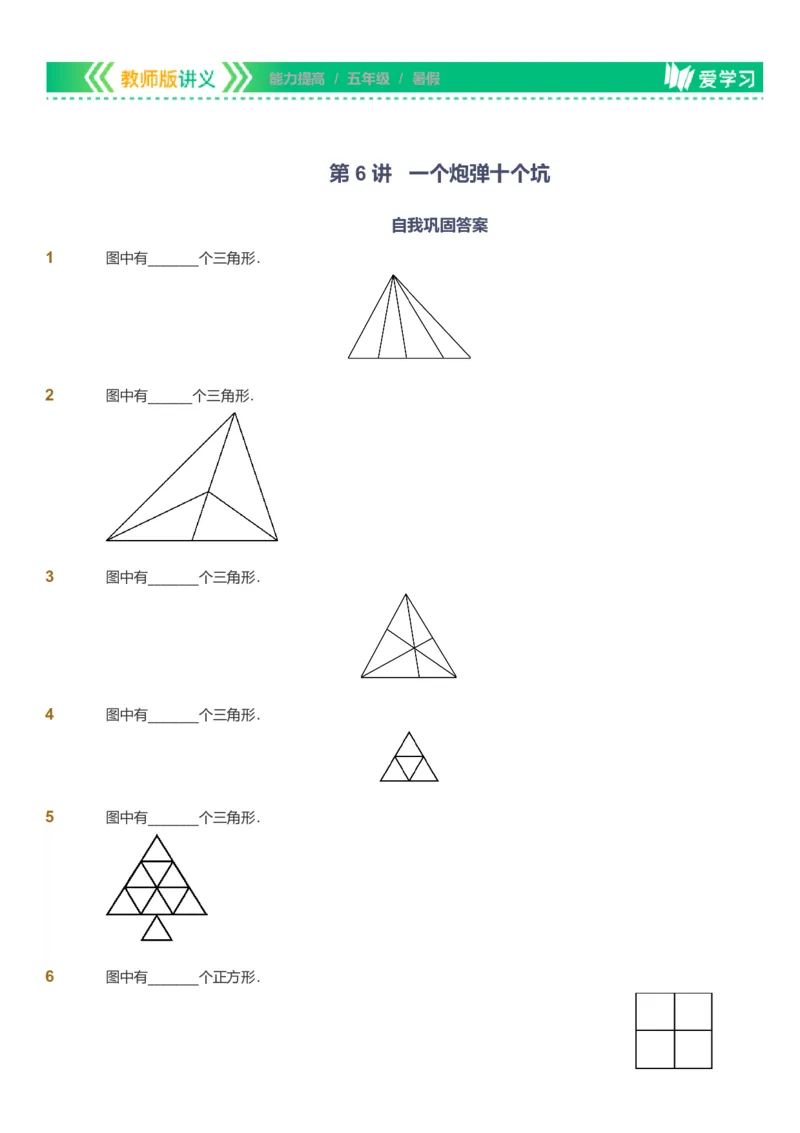 教师版讲义 能力提高 / 五年级 / 暑假 爱学习

第 6 讲 一个炮弹十个坑

自我巩固答案

1 图中有______个三角形.

2 图中有______个三角形.

3 图中有______个三角形.

4 图中有______个三角形.

5 图中有______个三角形.

6 图中有______个正方形.